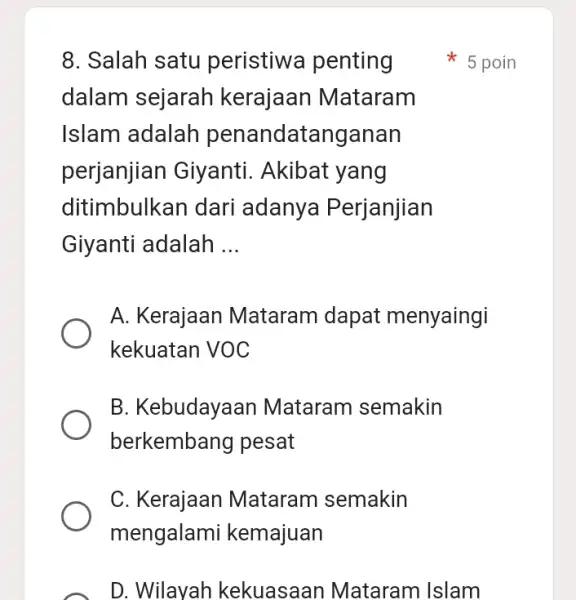 8. Salah satu peristiwa penting dalam sejarah kerajaan Mataram Islam adalah penandatanganan perjanjian Giyanti. Akibat yang ditimbulkan dari adanya Perjanjian Giyanti adalah ... * 5 poin

A. Kerajaan Mataram dapat menyaingi kekuatan VOC

B. Kebudayaan Mataram semakin berkembang pesat

C. Kerajaan Mataram semakin mengalami kemajuan

D. Wilayah kekuasaan Mataram Islam